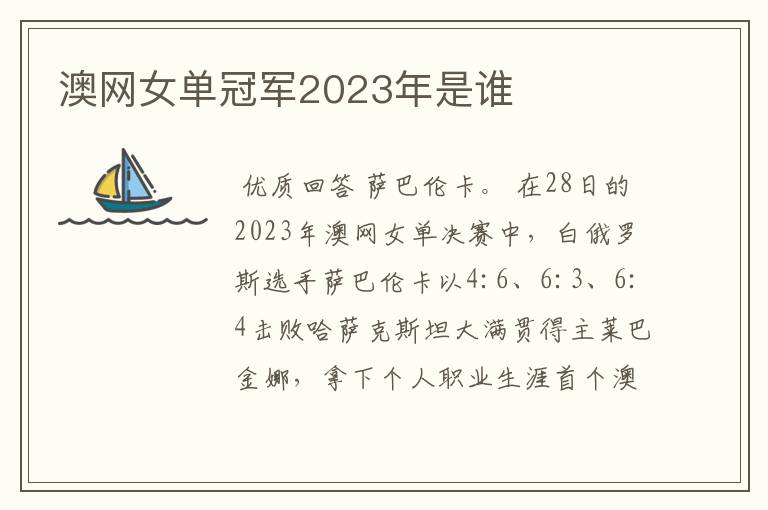 澳网女单冠军2023年是谁

优质回答 萨巴伦卡。 在28日的2023年澳网女单决赛中，白俄罗斯选手萨巴伦卡以4:6、6:3、6:4击败哈萨克斯坦大满贯得主莱巴金娜，拿下个人职业生涯首个澳